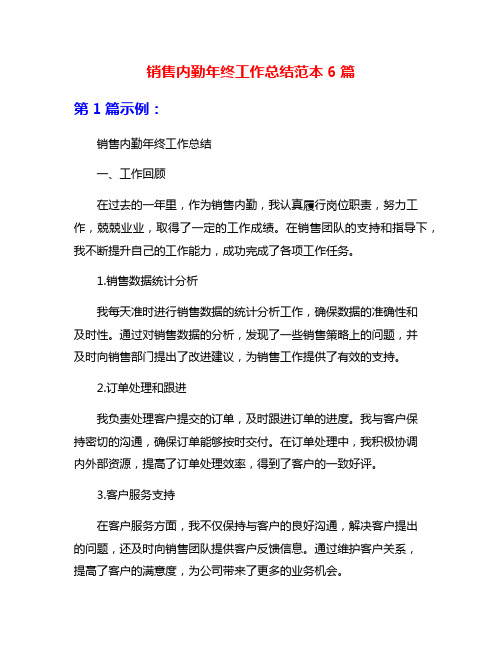 销售内勤年终工作总结范本 6 篇

第 1 篇示例：

销售内勤年终工作总结

一、工作回顾

在过去的一年里，作为销售内勤，我认真履行岗位职责，努力工作，兢兢业业，取得了一定的工作成绩。在销售团队的支持和指导下，我不断提升自己的工作能力，成功完成了各项工作任务。

1.销售数据统计分析

我每天准时进行销售数据的统计分析工作，确保数据的准确性和及时性。通过对销售数据的分析，发现了一些销售策略上的问题，并及时向销售部门提出了改进建议，为销售工作提供了有效的支持。

2.订单处理和跟进

我负责处理客户提交的订单，及时跟进订单的进度。我与客户保持密切的沟通，确保订单能够按时交付。在订单处理中，我积极协调内外部资源，提高了订单处理效率，得到了客户的一致好评。

3.客户服务支持

在客户服务方面，我不仅保持与客户的良好沟通，解决客户提出的问题，还及时向销售团队提供客户反馈信息。通过维护客户关系，提高了客户的满意度，为公司带来了更多的业务机会。